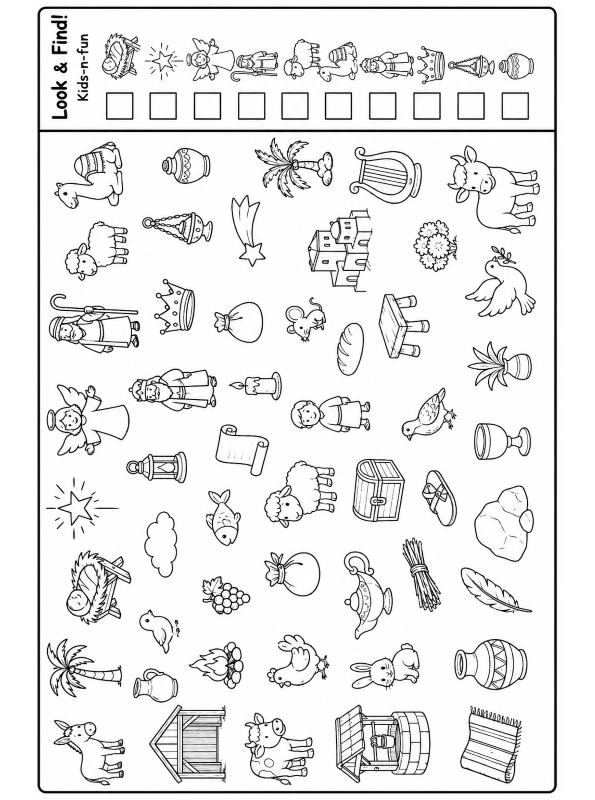 Look & Find!
Kids-n-fun

☐ ☐ ☐ ☐ ☐ ☐ ☐ ☐ ☐ ☐